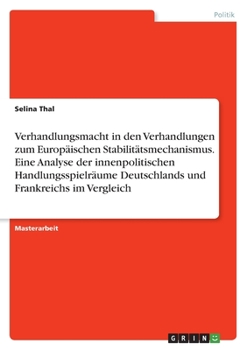 Politik

Selina Thal

Verhandlungsmacht in den Verhandlungen zum Europäischen Stabilitätsmechanismus. Eine Analyse der innenpolitischen Handlungsspielräume Deutschlands und Frankreichs im Vergleich

Masterarbeit

GRIN